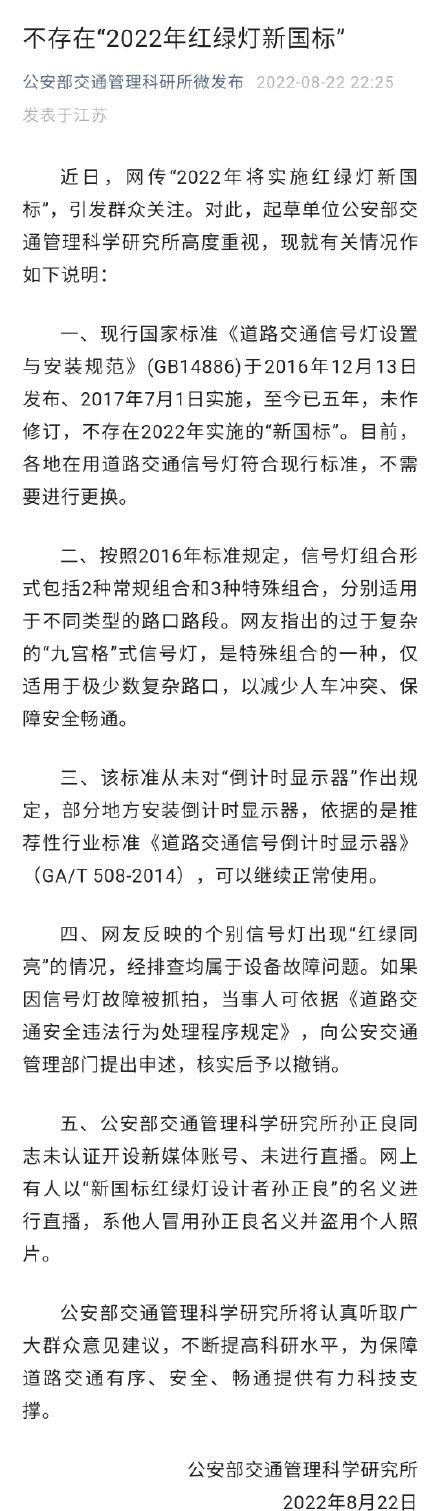 不存在“2022年红绿灯新国标”

公安部交通管理科研所微发布 2022-08-22 22:25 发表于江苏

近日，网传“2022年将实施红绿灯新国标”，引发群众关注。对此，起草单位公安部交通管理科学研究所高度重视，现就有关情况作如下说明：

一、现行国家标准《道路交通信号灯设置与安装规范》（GB14886）于2016年12月13日发布、2017年7月1日实施，至今已五年，未作修订，不存在2022年实施的“新国标”。目前，各地在用道路交通信号灯符合现行标准，不需要进行更换。

二、按照2016年标准规定，信号灯组合形式包括2种常规组合和3种特殊组合，分别适用于不同类型的路口路段。网友指出的过于复杂的“九宫格”式信号灯，是特殊组合的一种，仅适用于极少数复杂路口，以减少人车冲突、保障安全畅通。

三、该标准从未对“倒计时显示器”作出规定，部分地方安装倒计时显示器，依据的是推荐性行业标准《道路交通信号倒计时显示器》（GA/T 508-2014），可以继续正常使用。

四、网友反映的个别信号灯出现“红绿同亮”的情况，经排查均属于设备故障问题。如果因信号灯故障被抓拍，当事人可依据《道路交通安全违法行为处理程序规定》，向公安交通管理部门提出申述，核实后予以撤销。

五、公安部交通管理科学研究所孙正良同志未认证开设新媒体账号、未进行直播。网上有人以“新国标红绿灯设计者孙正良”的名义进行直播，系他人冒用孙正良名义并盗用个人照片。

公安部交通管理科学研究所将认真听取广大群众意见建议，不断提高科研水平，为保障道路交通有序、安全、畅通提供有力科技支撑。

公安部交通管理科学研究所
2022年8月22日